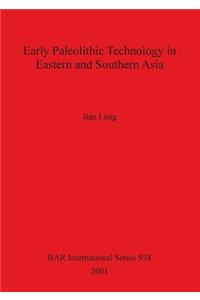 Early Paleolithic Technology in Eastern and Southern Asia

Jian Leng

BAR International Series 924
2001